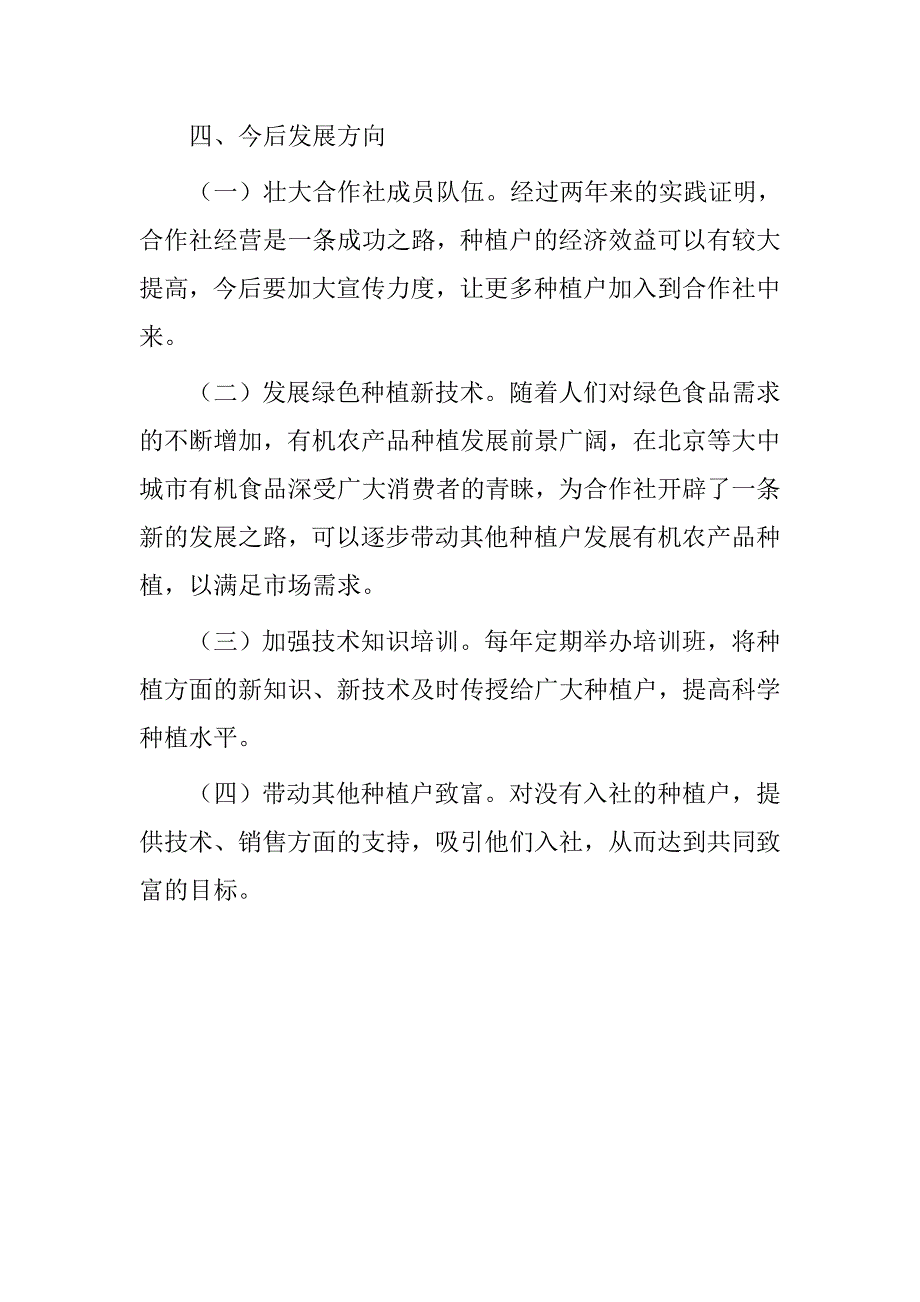 四、今后发展方向

（一）壮大合作社成员队伍。经过两年来的实践证明，合作社经营是一条成功之路，种植户的经济效益可以有较大提高，今后要加大宣传力度，让更多种植户加入到合作社中来。

（二）发展绿色种植新技术。随着人们对绿色食品需求的不断增加，有机农产品种植发展前景广阔，在北京等大中城市有机食品深受广大消费者的青睐，为合作社开辟了一条新的发展之路，可以逐步带动其他种植户发展有机农产品种植，以满足市场需求。

（三）加强技术知识培训。每年定期举办培训班，将种植方面的新知识、新技术及时传授给广大种植户，提高科学种植水平。

（四）带动其他种植户致富。对没有入社的种植户，提供技术、销售方面的支持，吸引他们入社，从而达到共同致富的目标。